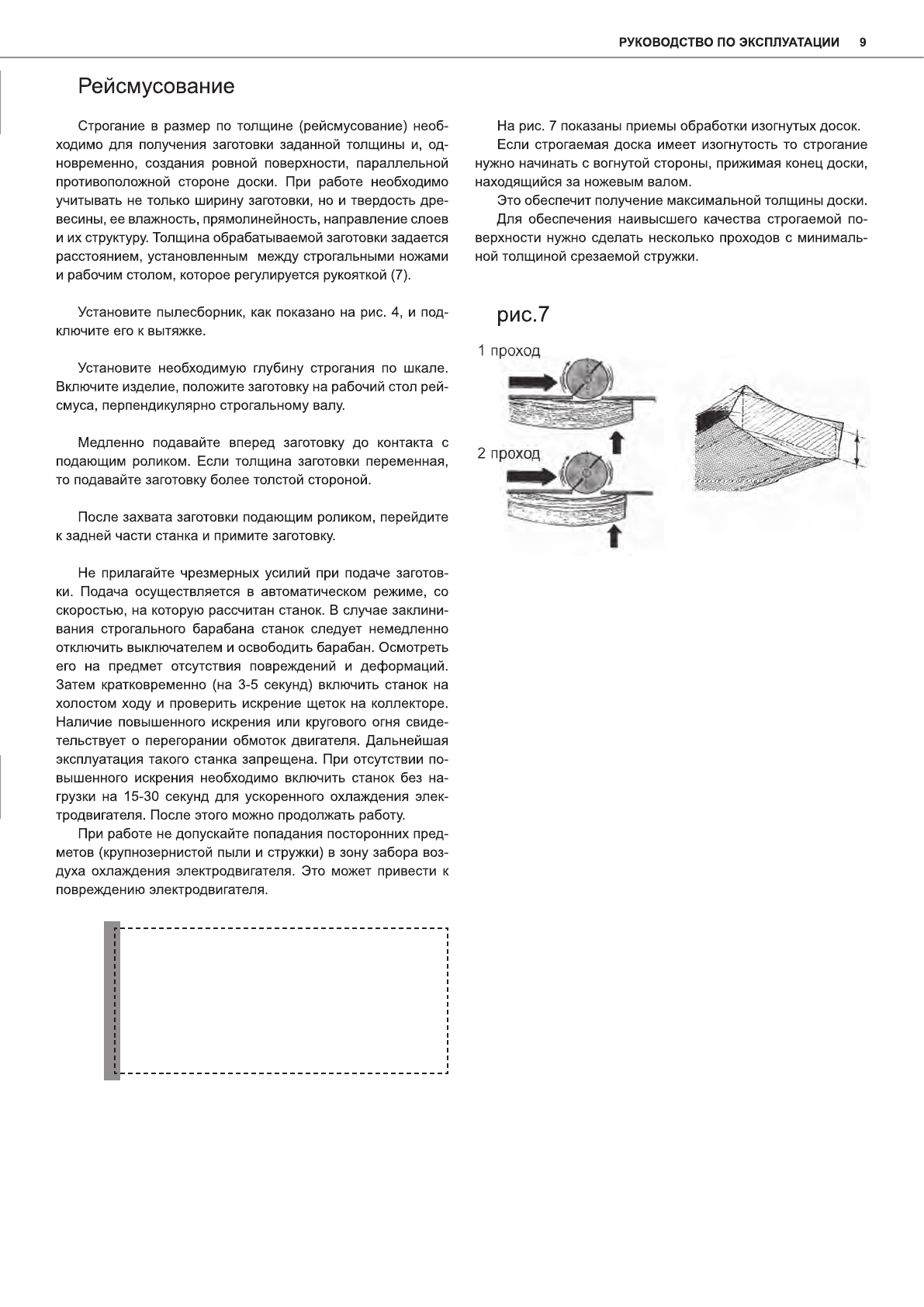 РУКОВОДСТВО ПО ЭКСПЛУАТАЦИИ 9

Рейсмусование

Строгание в размер по толщине (рейсмусование) необходимо для получения заготовки заданной толщины и, одновременно, создания ровной поверхности, параллельной противоположной стороне доски. При работе необходимо учитывать не только ширину заготовки, но и твердость древесины, ее влажность, прямолинейность, направление слоев и их структуру. Толщина обрабатываемой заготовки задается расстоянием, установленным между строгальными ножами и рабочим столом, которое регулируется рукояткой (7).

Установите пылесборник, как показано на рис. 4, и подключите его к вытяжке.

Установите необходимую глубину строгания по шкале. Включите изделие, положите заготовку на рабочий стол рейсмуса, перпендикулярно строгальному валу.

Медленно подавайте вперед заготовку до контакта с подающим роликом. Если толщина заготовки переменная, то подавайте заготовку более толстой стороной.

После захвата заготовки подающим роликом, перейдите к задней части станка и примите заготовку.

Не прилагайте чрезмерных усилий при подаче заготовки. Подача осуществляется в автоматическом режиме, со скоростью, на которую рассчитан станок. В случае заклинивания строгального барабана станок следует немедленно отключить выключателем и освободить барабан. Осмотреть его на предмет отсутствия повреждений и деформаций. Затем кратковременно (на 3-5 секунд) включить станок на холостом ходу и проверить искрение щеток на коллекторе. Наличие повышенного искрения или кругового огня свидетельствует о перегорании обмоток двигателя. Дальнейшая эксплуатация такого станка запрещена. При отсутствии повышенного искрения необходимо включить станок без нагрузки на 15-30 секунд для ускоренного охлаждения электродвигателя. После этого можно продолжать работу.

При работе не допускайте попадания посторонних предметов (крупнозернистой пыли и стружки) в зону забора воздуха охлаждения электродвигателя. Это может привести к повреждению электродвигателя.

На рис. 7 показаны приемы обработки изогнутых досок.

Если строгаемая доска имеет изогнутость то строгание нужно начинать с вогнутой стороны, прижимая конец доски, находящийся за ножевым валом.

Это обеспечит получение максимальной толщины доски.

Для обеспечения наивысшего качества строгаемой поверхности нужно сделать несколько проходов с минимальной толщиной срезаемой стружки.

рис.7

1 проход

2 проход